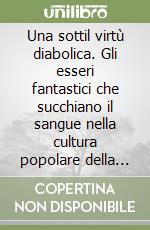 unilibro

Una sottil virtù diabolica. Gli esseri fantastici che succhiano il sangue nella cultura popolare della...

COPERTINA NON DISPONIBILE